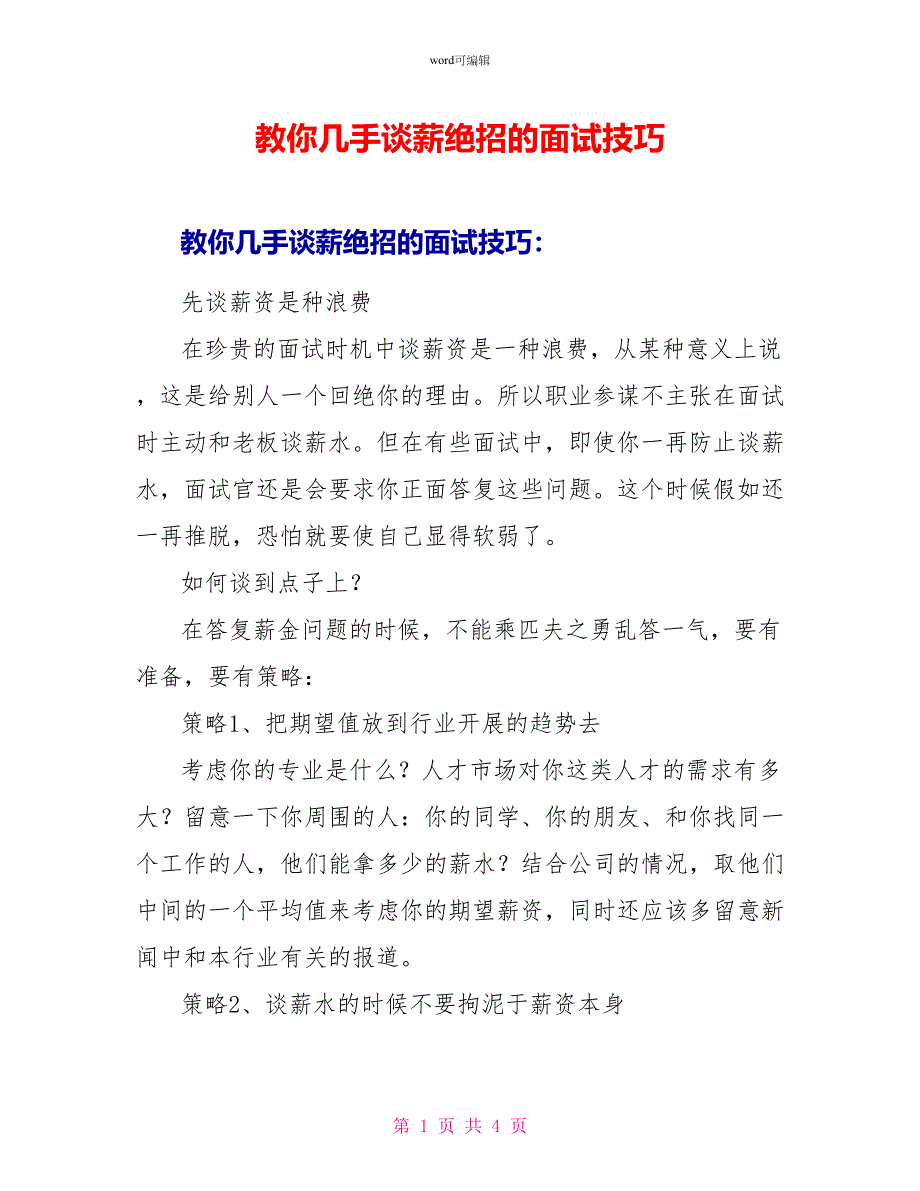 word可编辑

教你几手谈薪绝招的面试技巧

教你几手谈薪绝招的面试技巧：

先谈薪资是种浪费

在珍贵的面试时机中谈薪资是一种浪费，从某种意义上说，这是给别人一个回绝你的理由。所以职业参谋不主张在面试时主动和老板谈薪水。但在有些面试中，即使你一再防止谈薪水，面试官还是会要求你正面答复这些问题。这个时候假如还一再推脱，恐怕就要使自己显得软弱了。

如何谈到点子上？

在答复薪金问题的时候，不能乘匹夫之勇乱答一气，要有准备，要有策略：

策略1、把期望值放到行业开展的趋势去

考虑你的专业是什么？人才市场对你这类人才的需求有多大？留意一下你周围的人：你的同学、你的朋友、和你找同一个工作的人，他们能拿多少的薪水？结合公司的情况，取他们中间的一个平均值来考虑你的期望薪资，同时还应该多留意新闻中和本行业有关的报道。

策略2、谈薪水的时候不要拘泥于薪资本身

第 1 页 共 4 页